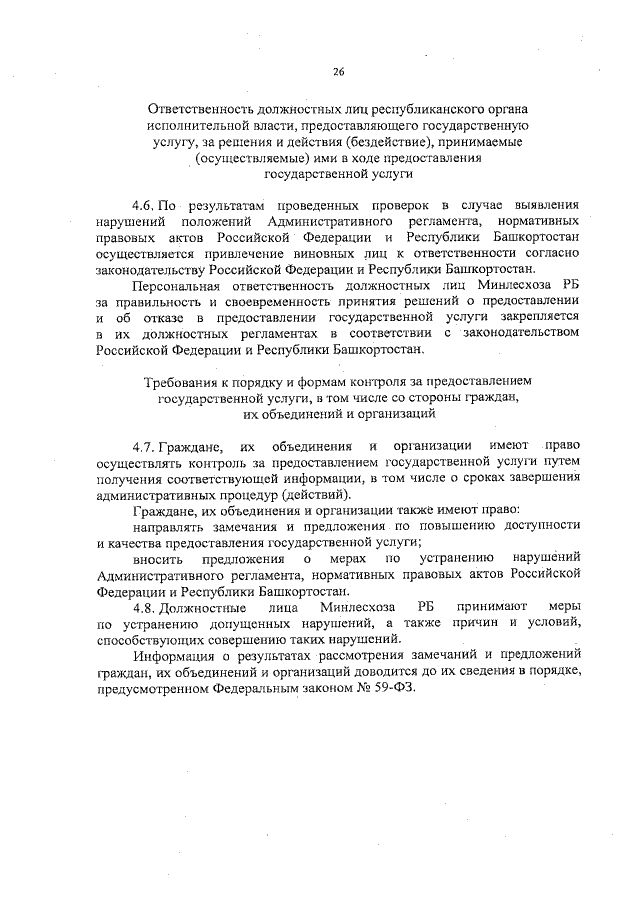 26

Ответственность должностных лиц республиканского органа исполнительной власти, предоставляющего государственную услугу, за решения и действия (бездействие), принимаемые (осуществляемые) ими в ходе предоставления государственной услуги

4.6. По результатам проведенных проверок в случае выявления нарушений положений Административного регламента, нормативных правовых актов Российской Федерации и Республики Башкортостан осуществляется привлечение виновных лиц к ответственности согласно законодательству Российской Федерации и Республики Башкортостан.

Персональная ответственность должностных лиц Минлесхоза РБ за правильность и своевременность принятия решений о предоставлении и об отказе в предоставлении государственной услуги закрепляется в их должностных регламентах в соответствии с законодательством Российской Федерации и Республики Башкортостан.

Требования к порядку и формам контроля за предоставлением государственной услуги, в том числе со стороны граждан, их объединений и организаций

4.7. Граждане, их объединения и организации имеют право осуществлять контроль за предоставлением государственной услуги путем получения соответствующей информации, в том числе о сроках завершения административных процедур (действий).

Граждане, их объединения и организации также имеют право:

направлять замечания и предложения по повышению доступности и качества предоставления государственной услуги;

вносить предложения о мерах по устранению нарушений Административного регламента, нормативных правовых актов Российской Федерации и Республики Башкортостан.

4.8. Должностные лица Минлесхоза РБ принимают меры по устранению допущенных нарушений, а также причин и условий, способствующих совершению таких нарушений.

Информация о результатах рассмотрения замечаний и предложений граждан, их объединений и организаций доводится до их сведения в порядке, предусмотренном Федеральным законом № 59-ФЗ.